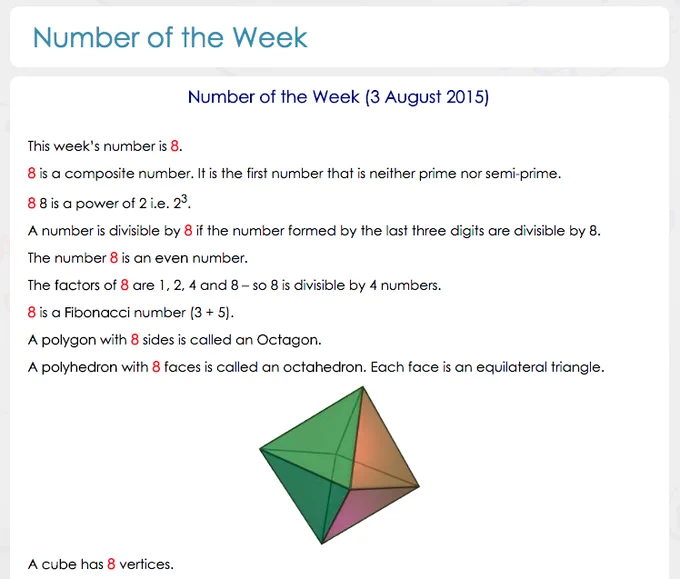 Number of the Week

Number of the Week (3 August 2015)

This week's number is 8.

8 is a composite number. It is the first number that is neither prime nor semi-prime.

8 8 is a power of 2 i.e. $2^3$.

A number is divisible by 8 if the number formed by the last three digits are divisible by 8.

The number 8 is an even number.

The factors of 8 are 1, 2, 4 and 8 – so 8 is divisible by 4 numbers.

8 is a Fibonacci number (3 + 5).

A polygon with 8 sides is called an Octagon.

A polyhedron with 8 faces is called an octahedron. Each face is an equilateral triangle.

A cube has 8 vertices.